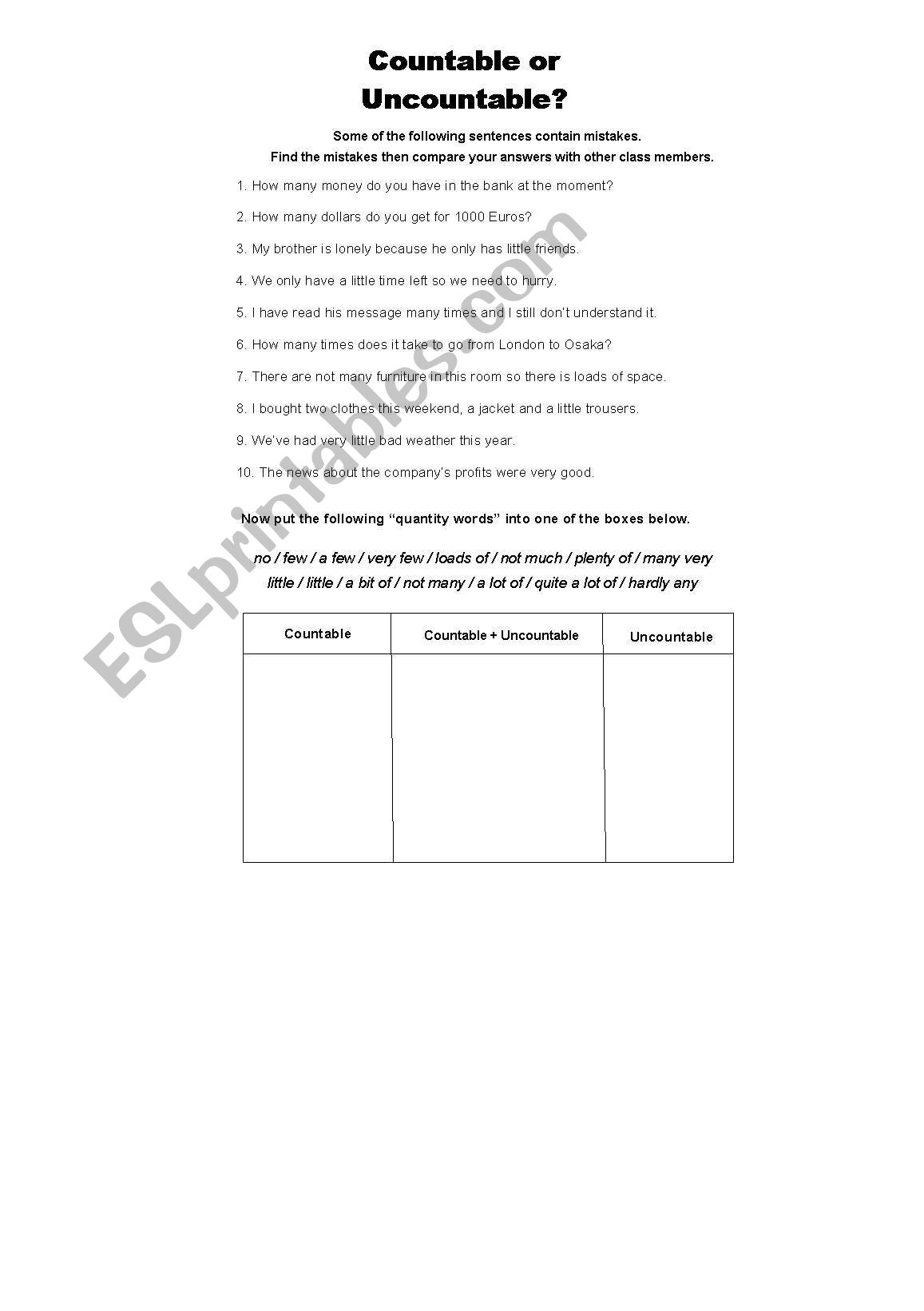 Countable or Uncountable?

Some of the following sentences contain mistakes.
Find the mistakes then compare your answers with other class members.

1. How many money do you have in the bank at the moment?

2. How many dollars do you get for 1000 Euros?

3. My brother is lonely because he only has little friends.

4. We only have a little time left so we need to hurry.

5. I have read his message many times and I still don't understand it.

6. How many times does it take to go from London to Osaka?

7. There are not many furniture in this room so there is loads of space.

8. I bought two clothes this weekend, a jacket and a little trousers.

9. We've had very little bad weather this year.

10. The news about the company's profits were very good.

Now put the following "quantity words" into one of the boxes below.

no / few / a few / very few / loads of / not much / plenty of / many very little / little / a bit of / not many / a lot of / quite a lot of / hardly any

| Countable | Countable + Uncountable | Uncountable |
|---|---|---|
| | | |

ESLprintables.com